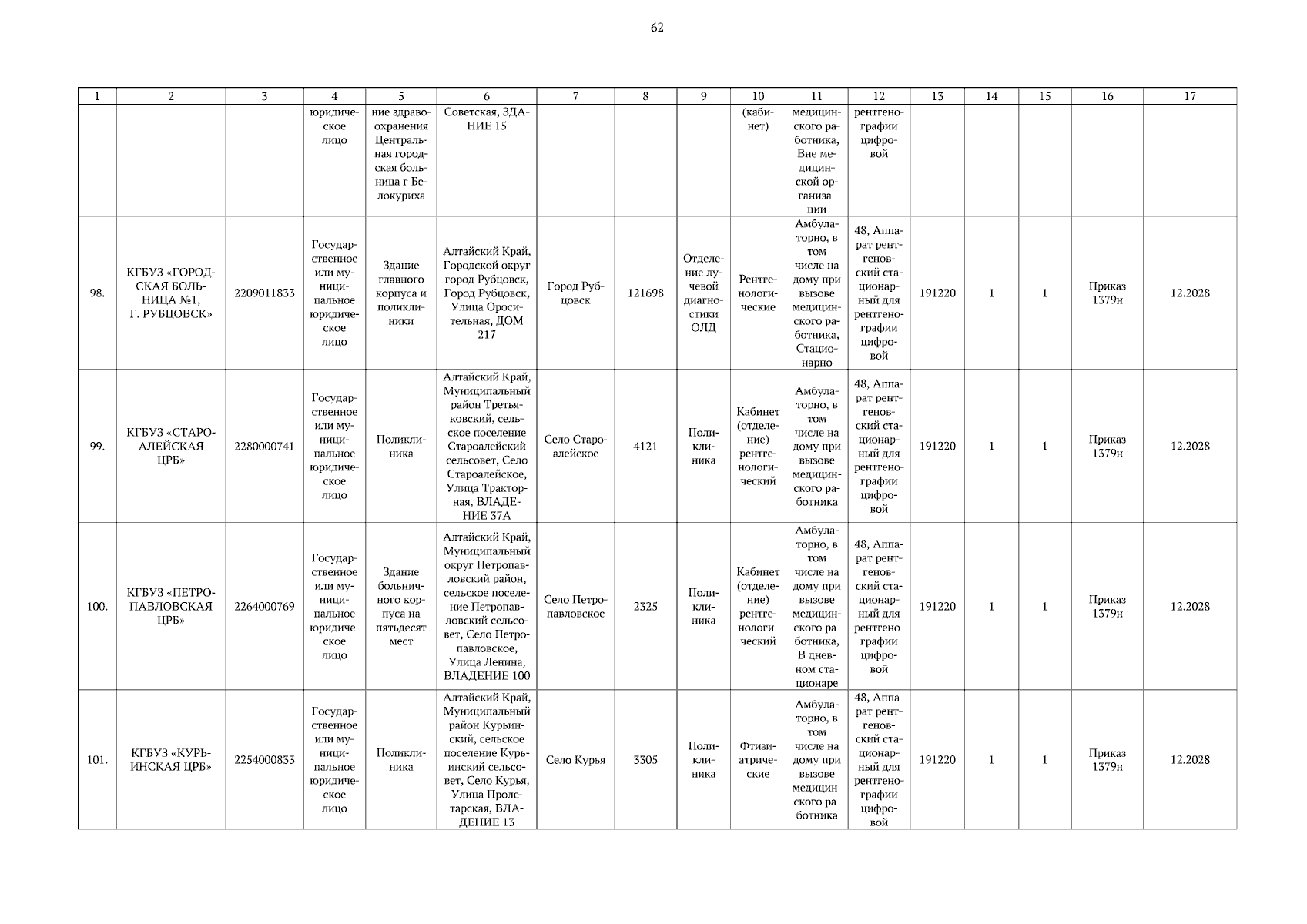 62

| 1 | 2 | 3 | 4 | 5 | 6 | 7 | 8 | 9 | 10 | 11 | 12 | 13 | 14 | 15 | 16 | 17 |
|---|---|---|---|---|---|---|---|---|---|---|---|---|---|---|---|---|
| | | | юридическое лицо | ние здравоохранения Центральная городская больница г Белокуриха | Советская, ЗДАНИЕ 15 | | | | (кабинет) | медицинского работника, Вне медицинской организации | рентгенографии цифровой | | | | | |
| 98. | КГБУЗ «ГОРОДСКАЯ БОЛЬНИЦА №1, Г. РУБЦОВСК» | 2209011833 | Государственное или муниципальное юридическое лицо | Здание главного корпуса и поликлиники | Алтайский Край, Городской округ город Рубцовск, Город Рубцовск, Улица Оросительная, ДОМ 217 | Город Рубцовск | 121698 | Отделение лучевой диагностики ОЛД | Рентгенологические | Амбулаторно, в том числе на дому при вызове медицинского работника, Стационарно | 48, Аппарат рентгеновский стационарный для рентгенографии цифровой | 191220 | 1 | 1 | Приказ 1379н | 12.2028 |
| 99. | КГБУЗ «СТАРОАЛЕЙСКАЯ ЦРБ» | 2280000741 | Государственное или муниципальное юридическое лицо | Поликлиника | Алтайский Край, Муниципальный район Третьяковский, сельское поселение Староалейский сельсовет, Село Староалейское, Улица Тракторная, ВЛАДЕНИЕ 37А | Село Староалейское | 4121 | Поликлиника | Кабинет (отделение) рентгенологический | Амбулаторно, в том числе на дому при вызове медицинского работника | 48, Аппарат рентгеновский стационарный для рентгенографии цифровой | 191220 | 1 | 1 | Приказ 1379н | 12.2028 |
| 100. | КГБУЗ «ПЕТРОПАВЛОВСКАЯ ЦРБ» | 2264000769 | Государственное или муниципальное юридическое лицо | Здание больничного корпуса на пятьдесят мест | Алтайский Край, Муниципальный округ Петропавловский район, сельское поселение Петропавловский сельсовет, Село Петропавловское, Улица Ленина, ВЛАДЕНИЕ 100 | Село Петропавловское | 2325 | Поликлиника | Кабинет (отделение) рентгенологический | Амбулаторно, в том числе на дому при вызове медицинского работника, В дневном стационаре | 48, Аппарат рентгеновский стационарный для рентгенографии цифровой | 191220 | 1 | 1 | Приказ 1379н | 12.2028 |
| 101. | КГБУЗ «КУРЬИНСКАЯ ЦРБ» | 2254000833 | Государственное или муниципальное юридическое лицо | Поликлиника | Алтайский Край, Муниципальный район Курьинский, сельское поселение Курьинский сельсовет, Село Курья, Улица Пролетарская, ВЛАДЕНИЕ 13 | Село Курья | 3305 | Поликлиника | Фтизиатрические | Амбулаторно, в том числе на дому при вызове медицинского работника | 48, Аппарат рентгеновский стационарный для рентгенографии цифровой | 191220 | 1 | 1 | Приказ 1379н | 12.2028 |